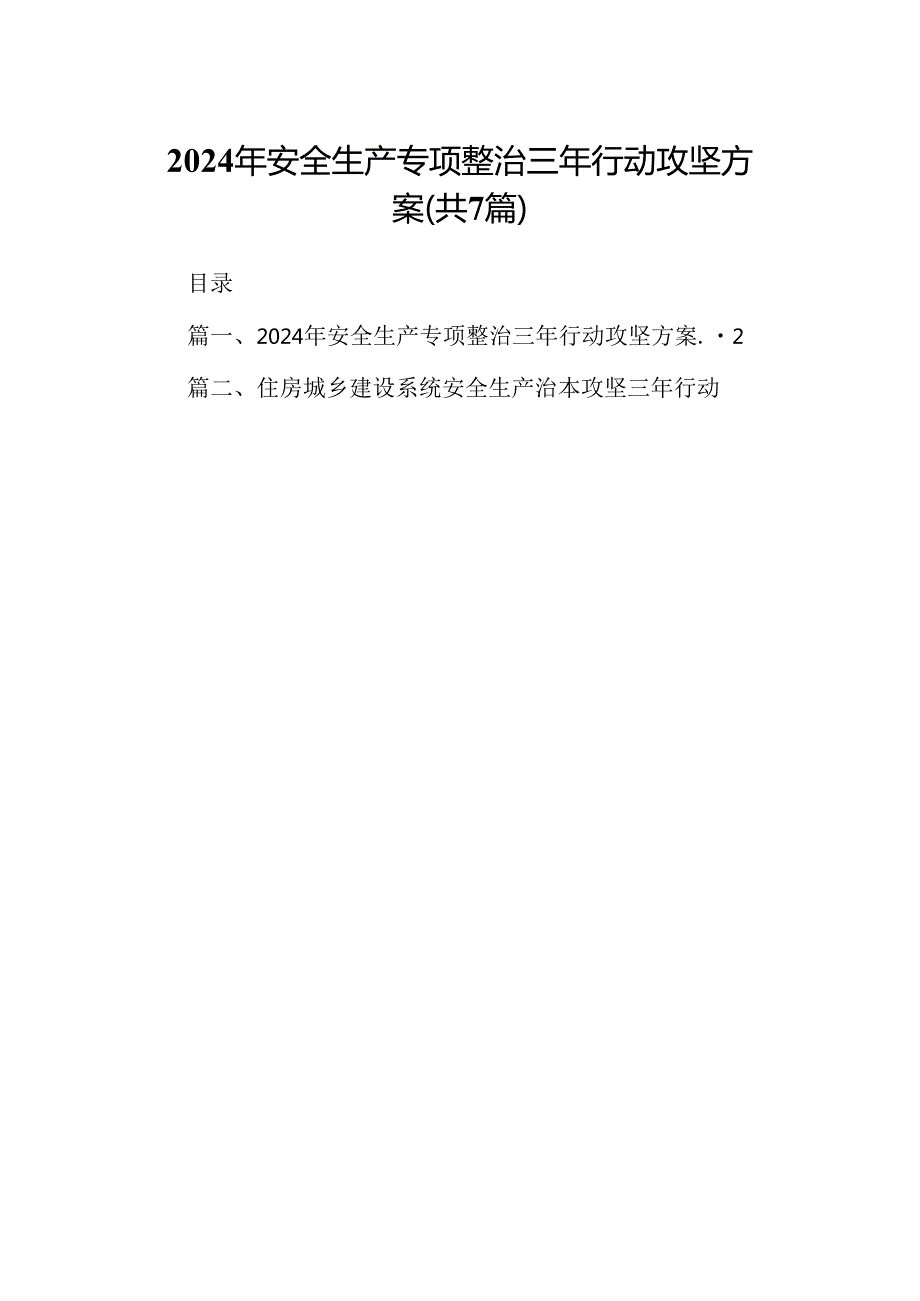 2024年安全生产专项整治三年行动攻坚方案(共7篇)

目录

篇一、2024年安全生产专项整治三年行动攻坚方案. ·2

篇二、住房城乡建设系统安全生产治本攻坚三年行动